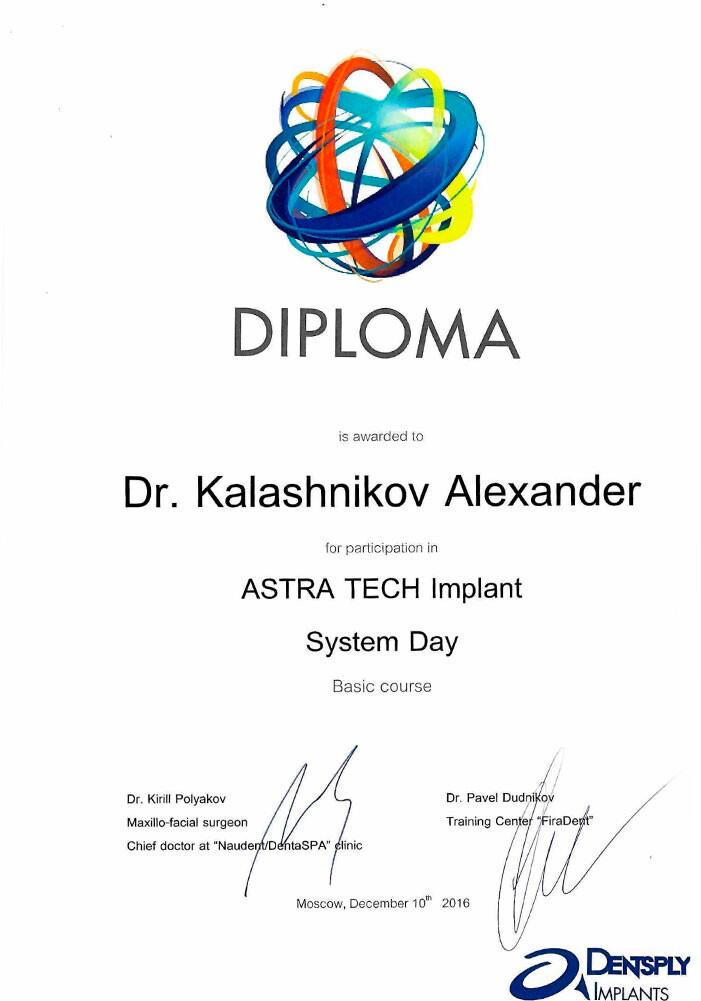 DIPLOMA

is awarded to

Dr. Kalashnikov Alexander

for participation in

ASTRA TECH Implant

System Day

Basic course

Dr. Kirill Polyakov
Maxillo-facial surgeon
Chief doctor at "Naudent/DentaSPA" clinic

Dr. Pavel Dudnikov
Training Center "FiraDent"

Moscow, December $10^{th}$ 2016

DENTSPLY
IMPLANTS